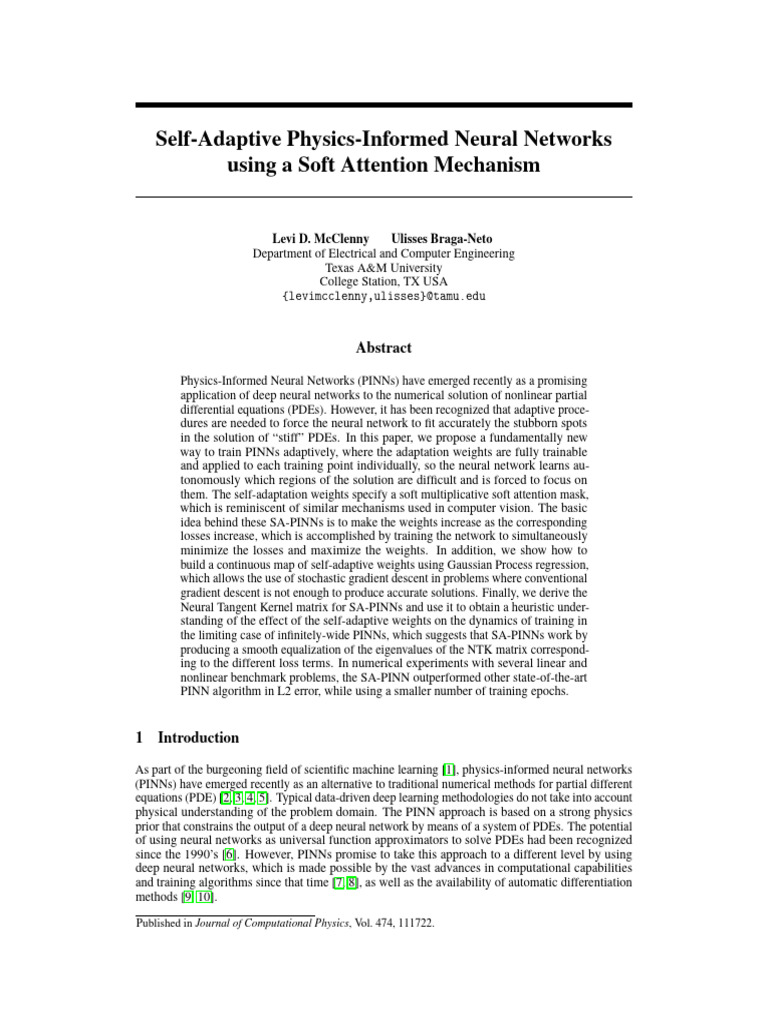 Self-Adaptive Physics-Informed Neural Networks using a Soft Attention Mechanism

Levi D. McClenny Ulisses Braga-Neto
Department of Electrical and Computer Engineering
Texas A&M University
College Station, TX USA
{levimcclenny,ulisses}@tamu.edu

Abstract

Physics-Informed Neural Networks (PINNs) have emerged recently as a promising application of deep neural networks to the numerical solution of nonlinear partial differential equations (PDEs). However, it has been recognized that adaptive procedures are needed to force the neural network to fit accurately the stubborn spots in the solution of "stiff" PDEs. In this paper, we propose a fundamentally new way to train PINNs adaptively, where the adaptation weights are fully trainable and applied to each training point individually, so the neural network learns autonomously which regions of the solution are difficult and is forced to focus on them. The self-adaptation weights specify a soft multiplicative soft attention mask, which is reminiscent of similar mechanisms used in computer vision. The basic idea behind these SA-PINNs is to make the weights increase as the corresponding losses increase, which is accomplished by training the network to simultaneously minimize the losses and maximize the weights. In addition, we show how to build a continuous map of self-adaptive weights using Gaussian Process regression, which allows the use of stochastic gradient descent in problems where conventional gradient descent is not enough to produce accurate solutions. Finally, we derive the Neural Tangent Kernel matrix for SA-PINNs and use it to obtain a heuristic understanding of the effect of the self-adaptive weights on the dynamics of training in the limiting case of infinitely-wide PINNs, which suggests that SA-PINNs work by producing a smooth equalization of the eigenvalues of the NTK matrix corresponding to the different loss terms. In numerical experiments with several linear and nonlinear benchmark problems, the SA-PINN outperformed other state-of-the-art PINN algorithm in L2 error, while using a smaller number of training epochs.

1 Introduction

As part of the burgeoning field of scientific machine learning [1], physics-informed neural networks (PINNs) have emerged recently as an alternative to traditional numerical methods for partial different equations (PDE) [2, 3, 4, 5]. Typical data-driven deep learning methodologies do not take into account physical understanding of the problem domain. The PINN approach is based on a strong physics prior that constrains the output of a deep neural network by means of a system of PDEs. The potential of using neural networks as universal function approximators to solve PDEs had been recognized since the 1990's [6]. However, PINNs promise to take this approach to a different level by using deep neural networks, which is made possible by the vast advances in computational capabilities and training algorithms since that time [7, 8], as well as the availability of automatic differentiation methods [9, 10].

Published in Journal of Computational Physics, Vol. 474, 111722.